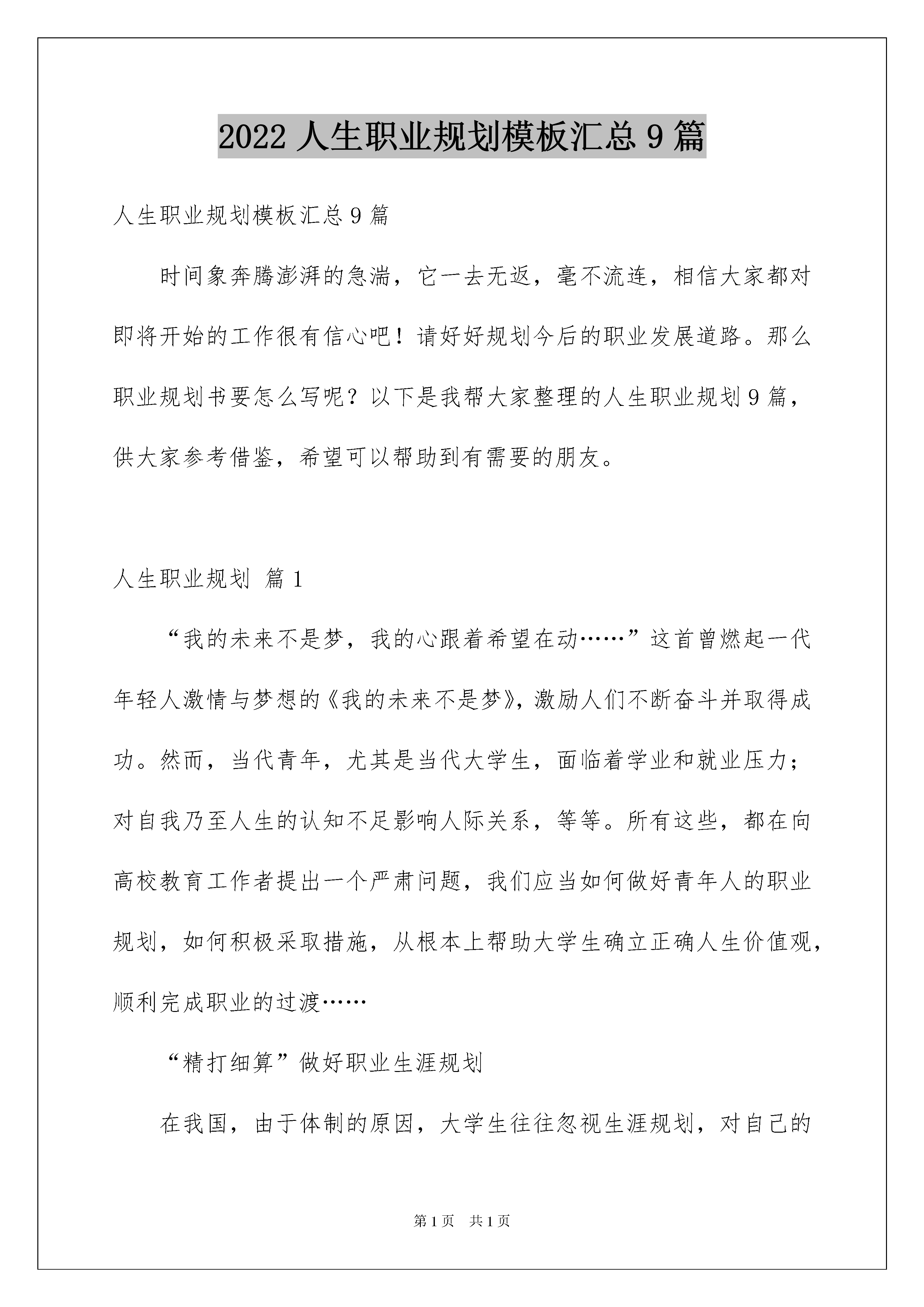 2022 人生职业规划模板汇总 9 篇

人生职业规划模板汇总 9 篇

时间象奔腾澎湃的急湍，它一去无返，毫不流连，相信大家都对即将开始的工作很有信心吧！请好好规划今后的职业发展道路。那么职业规划书要怎么写呢？以下是我帮大家整理的人生职业规划 9 篇，供大家参考借鉴，希望可以帮助到有需要的朋友。

人生职业规划 篇 1

“我的未来不是梦，我的心跟着希望在动……”这首曾燃起一代年轻人激情与梦想的《我的未来不是梦》，激励人们不断奋斗并取得成功。然而，当代青年，尤其是当代大学生，面临着学业和就业压力；对自我乃至人生的认知不足影响人际关系，等等。所有这些，都在向高校教育工作者提出一个严肃问题，我们应当如何做好青年人的职业规划，如何积极采取措施，从根本上帮助大学生确立正确人生价值观，顺利完成职业的过渡……

“精打细算”做好职业生涯规划

在我国，由于体制的原因，大学生往往忽视生涯规划，对自己的

第 1 页 共 1 页